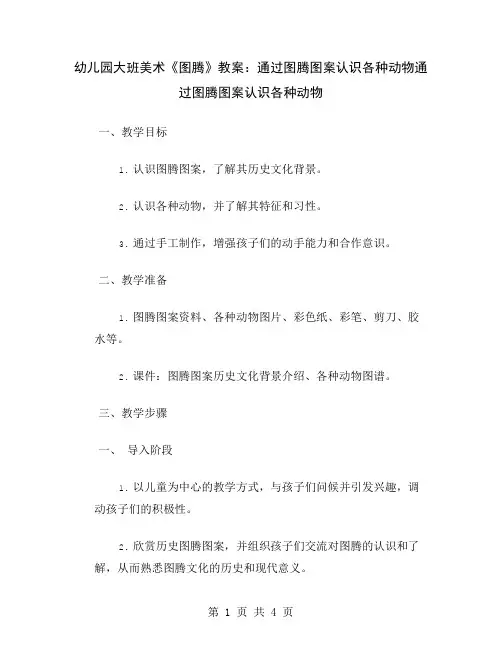 幼儿园大班美术《图腾》教案：通过图腾图案认识各种动物通过图腾图案认识各种动物

一、教学目标

1. 认识图腾图案，了解其历史文化背景。

2. 认识各种动物，并了解其特征和习性。

3. 通过手工制作，增强孩子们的动手能力和合作意识。

二、教学准备

1. 图腾图案资料、各种动物图片、彩色纸、彩笔、剪刀、胶水等。

2. 课件：图腾图案历史文化背景介绍、各种动物图谱。

三、教学步骤

一、 导入阶段

1. 以儿童为中心的教学方式，与孩子们问候并引发兴趣，调动孩子们的积极性。

2. 欣赏历史图腾图案，并组织孩子们交流对图腾的认识和了解，从而熟悉图腾文化的历史和现代意义。

第 1 页 共 4 页